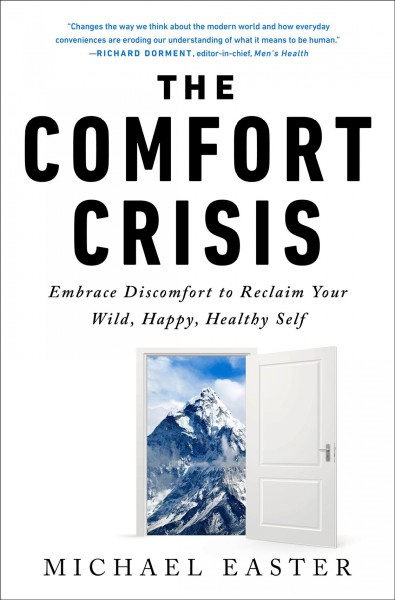 "Changes the way we think about the modern world and how everyday conveniences are eroding our understanding of what it means to be human."
—RICHARD DORMENT, editor-in-chief, Men's Health

THE COMFORT CRISIS

Embrace Discomfort to Reclaim Your Wild, Happy, Healthy Self

MICHAEL EASTER